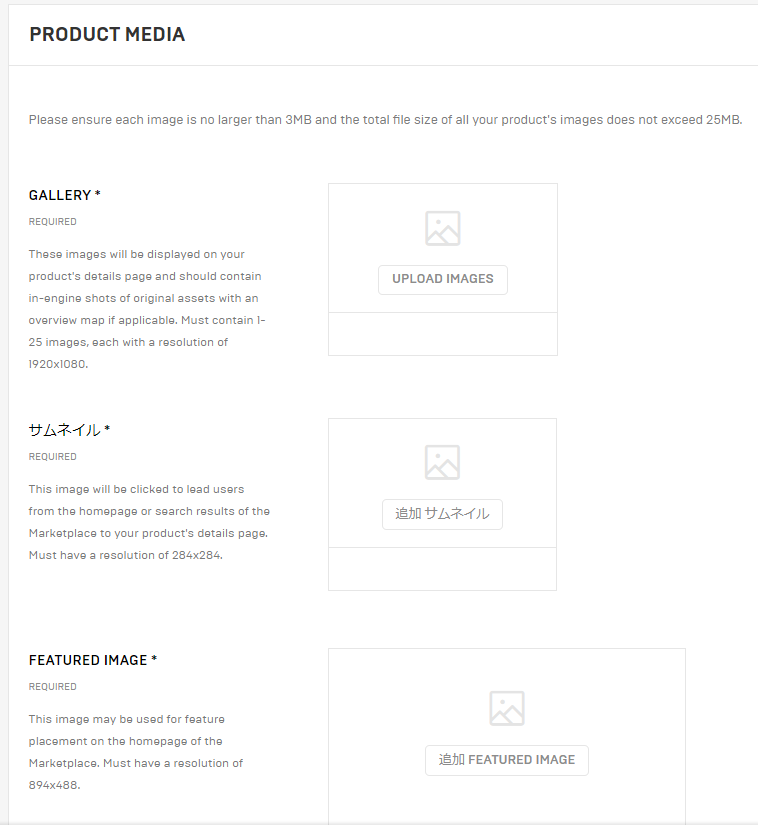 PRODUCT MEDIA

Please ensure each image is no larger than 3MB and the total file size of all your product's images does not exceed 25MB.

GALLERY *

REQUIRED

These images will be displayed on your product's details page and should contain in-engine shots of original assets with an overview map if applicable. Must contain 1-25 images, each with a resolution of 1920x1080.

UPLOAD IMAGES

サムネイル *

REQUIRED

This image will be clicked to lead users from the homepage or search results of the Marketplace to your product's details page. Must have a resolution of 284x284.

追加 サムネイル

FEATURED IMAGE *

REQUIRED

This image may be used for feature placement on the homepage of the Marketplace. Must have a resolution of 894x488.

追加 FEATURED IMAGE